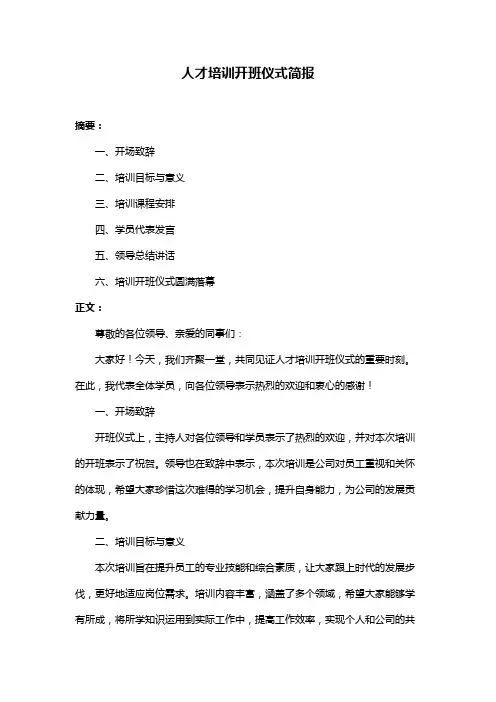 人才培训开班仪式简报

摘要：

一、开场致辞

二、培训目标与意义

三、培训课程安排

四、学员代表发言

五、领导总结讲话

六、培训开班仪式圆满落幕

正文：

尊敬的各位领导、亲爱的同事们：

大家好！今天，我们齐聚一堂，共同见证人才培训开班仪式的重要时刻。在此，我代表全体学员，向各位领导表示热烈的欢迎和衷心的感谢！

一、开场致辞

开班仪式上，主持人对各位领导和学员表示了热烈的欢迎，并对本次培训的开班表示了祝贺。领导也在致辞中表示，本次培训是公司对员工重视和关怀的体现，希望大家珍惜这次难得的学习机会，提升自身能力，为公司的发展贡献力量。

二、培训目标与意义

本次培训旨在提升员工的专业技能和综合素质，让大家跟上时代的发展步伐，更好地适应岗位需求。培训内容丰富，涵盖了多个领域，希望大家能够学有所成，将所学知识运用到实际工作中，提高工作效率，实现个人和公司的共